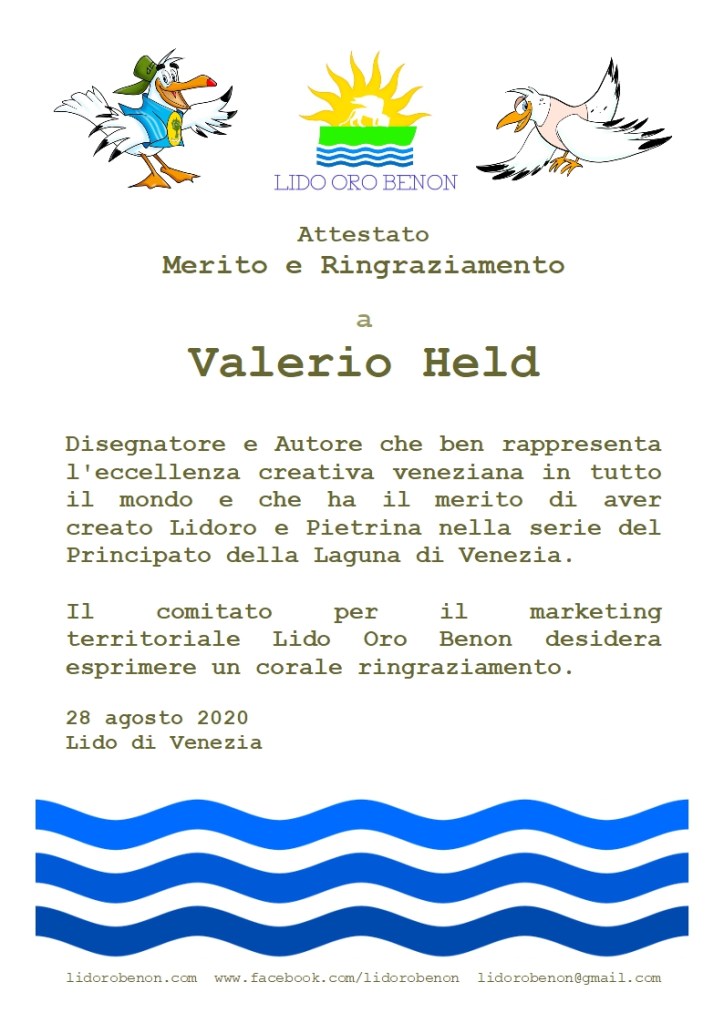 LIDO ORO BENON

Attestato
Merito e Ringraziamento

a

Valerio Held

Disegnatore e Autore che ben rappresenta l'eccellenza creativa veneziana in tutto il mondo e che ha il merito di aver creato Lidoro e Pietrina nella serie del Principato della Laguna di Venezia.

Il comitato per il marketing territoriale Lido Oro Benon desidera esprimere un corale ringraziamento.

28 agosto 2020
Lido di Venezia

lidorobenon.com www.facebook.com/lidorobenon lidorobenon@gmail.com